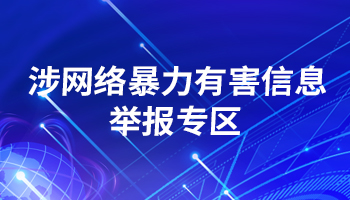 涉网络暴力有害信息
举报专区